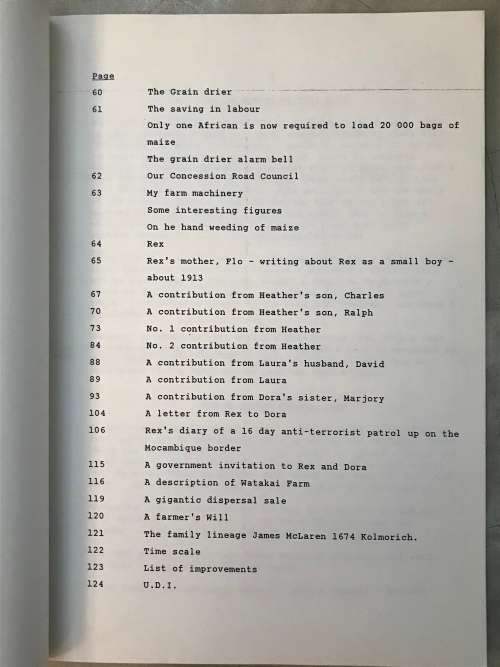 Page

60 The Grain drier

61 The saving in labour

Only one African is now required to load 20 000 bags of maize

The grain drier alarm bell

62 Our Concession Road Council

63 My farm machinery

Some interesting figures

On he hand weeding of maize

64 Rex

65 Rex's mother, Flo - writing about Rex as a small boy - about 1913

67 A contribution from Heather's son, Charles

70 A contribution from Heather's son, Ralph

73 No. 1 contribution from Heather

84 No. 2 contribution from Heather

88 A contribution from Laura's husband, David

89 A contribution from Laura

93 A contribution from Dora's sister, Marjory

104 A letter from Rex to Dora

106 Rex's diary of a 16 day anti-terrorist patrol up on the Mocambique border

115 A government invitation to Rex and Dora

116 A description of Watakai Farm

119 A gigantic dispersal sale

120 A farmer's Will

121 The family lineage James McLaren 1674 Kolmorich.

122 Time scale

123 List of improvements

124 U.D.I.